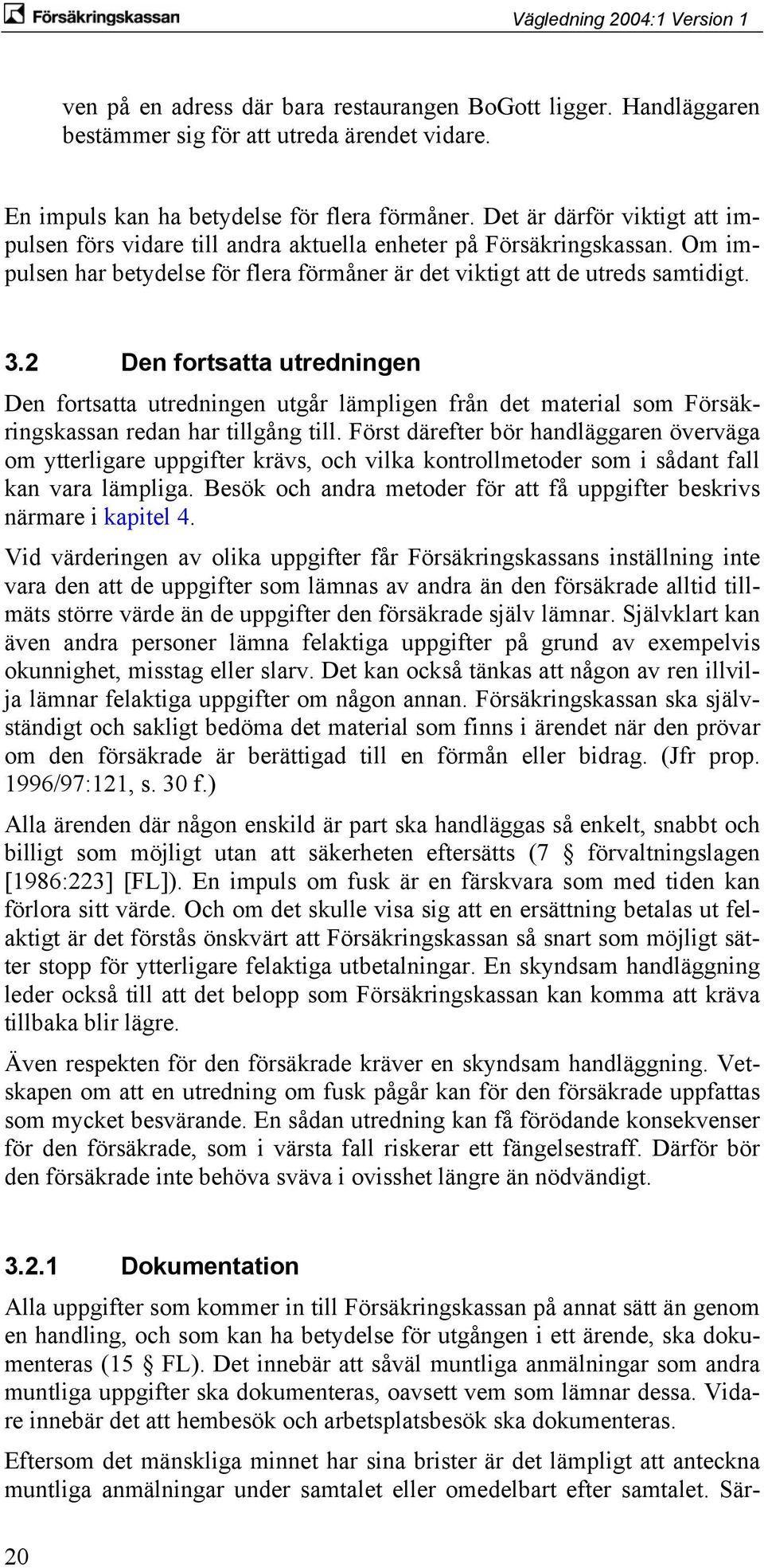 Försäkringskassan

Vägledning 2004:1 Version 1

ven på en adress där bara restaurangen BoGott ligger. Handläggaren bestämmer sig för att utreda ärendet vidare.

En impuls kan ha betydelse för flera förmåner. Det är därför viktigt att impulsen förs vidare till andra aktuella enheter på Försäkringskassan. Om impulsen har betydelse för flera förmåner är det viktigt att de utreds samtidigt.

3.2 Den fortsatta utredningen

Den fortsatta utredningen utgår lämpligen från det material som Försäkringskassan redan har tillgång till. Först därefter bör handläggaren överväga om ytterligare uppgifter krävs, och vilka kontrollmetoder som i sådant fall kan vara lämpliga. Besök och andra metoder för att få uppgifter beskrivs närmare i kapitel 4.

Vid värderingen av olika uppgifter får Försäkringskassans inställning inte vara den att de uppgifter som lämnas av andra än den försäkrade alltid tillmäts större värde än de uppgifter den försäkrade själv lämnar. Självklart kan även andra personer lämna felaktiga uppgifter på grund av exempelvis okunnighet, misstag eller slarv. Det kan också tänkas att någon av ren illvilja lämnar felaktiga uppgifter om någon annan. Försäkringskassan ska självständigt och sakligt bedöma det material som finns i ärendet när den prövar om den försäkrade är berättigad till en förmån eller bidrag. (Jfr prop. 1996/97:121, s. 30 f.)

Alla ärenden där någon enskild är part ska handläggas så enkelt, snabbt och billigt som möjligt utan att säkerheten eftersätts (7 § förvaltningslagen [1986:223] [FL]). En impuls om fusk är en färskvara som med tiden kan förlora sitt värde. Och om det skulle visa sig att en ersättning betalas ut felaktigt är det förstås önskvärt att Försäkringskassan så snart som möjligt sätter stopp för ytterligare felaktiga utbetalningar. En skyndsam handläggning leder också till att det belopp som Försäkringskassan kan komma att kräva tillbaka blir lägre.

Även respekten för den försäkrade kräver en skyndsam handläggning. Vetskapen om att en utredning om fusk pågår kan för den försäkrade uppfattas som mycket besvärande. En sådan utredning kan få förödande konsekvenser för den försäkrade, som i värsta fall riskerar ett fängelsestraff. Därför bör den försäkrade inte behöva sväva i ovisshet längre än nödvändigt.

3.2.1 Dokumentation

Alla uppgifter som kommer in till Försäkringskassan på annat sätt än genom en handling, och som kan ha betydelse för utgången i ett ärende, ska dokumenteras (15 § FL). Det innebär att såväl muntliga anmälningar som andra muntliga uppgifter ska dokumenteras, oavsett vem som lämnar dessa. Vidare innebär det att hembesök och arbetsplatsbesök ska dokumenteras.

Eftersom det mänskliga minnet har sina brister är det lämpligt att anteckna muntliga anmälningar under samtalet eller omedelbart efter samtalet. Sär-

20